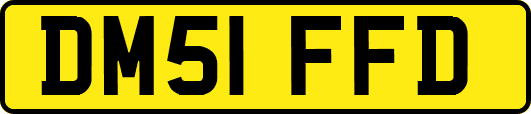 DM51 FFD